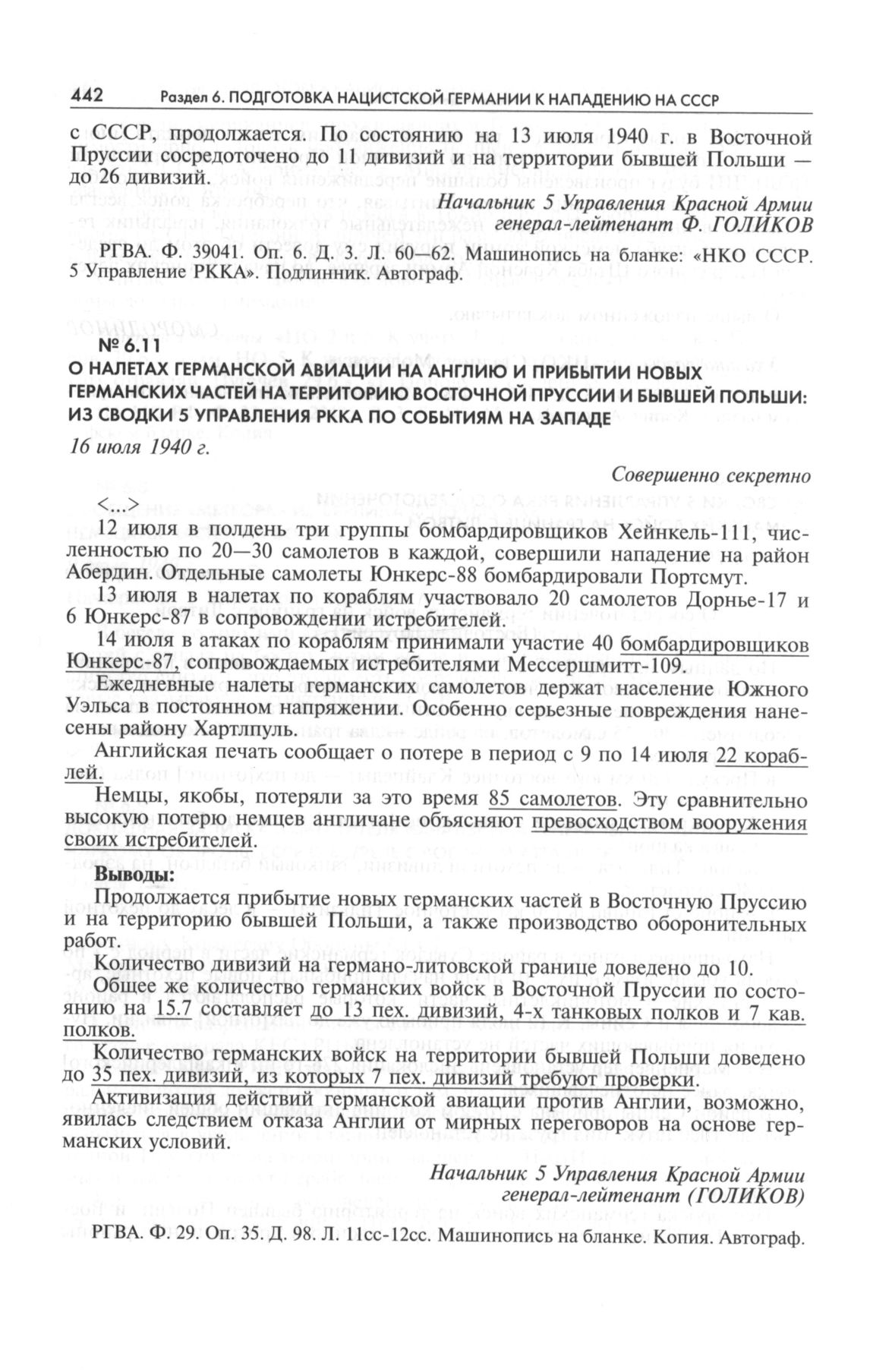 442 Раздел 6. ПОДГОТОВКА НАЦИСТСКОЙ ГЕРМАНИИ К НАПАДЕНИЮ НА СССР

с СССР, продолжается. По состоянию на 13 июля 1940 г. в Восточной Пруссии сосредоточено до 11 дивизий и на территории бывшей Польши — до 26 дивизий.

Начальник 5 Управления Красной Армии
генерал-лейтенант Ф. ГОЛИКОВ

РГВА. Ф. 39041. Оп. 6. Д. 3. Л. 60—62. Машинопись на бланке: «НКО СССР. 5 Управление РККА». Подлинник. Автограф.

№ 6.11
О НАЛЕТАХ ГЕРМАНСКОЙ АВИАЦИИ НА АНГЛИЮ И ПРИБЫТИИ НОВЫХ ГЕРМАНСКИХ ЧАСТЕЙ НА ТЕРРИТОРИЮ ВОСТОЧНОЙ ПРУССИИ И БЫВШЕЙ ПОЛЬШИ: ИЗ СВОДКИ 5 УПРАВЛЕНИЯ РККА ПО СОБЫТИЯМ НА ЗАПАДЕ
16 июля 1940 г.

Совершенно секретно

<...>

12 июля в полдень три группы бомбардировщиков Хейнкель-111, численностью по 20—30 самолетов в каждой, совершили нападение на район Абердин. Отдельные самолеты Юнкерс-88 бомбардировали Портсмут.

13 июля в налетах по кораблям участвовало 20 самолетов Дорнье-17 и 6 Юнкерс-87 в сопровождении истребителей.

14 июля в атаках по кораблям принимали участие 40 бомбардировщиков Юнкерс-87, сопровождаемых истребителями Мессершмитт-109.

Ежедневные налеты германских самолетов держат население Южного Уэльса в постоянном напряжении. Особенно серьезные повреждения нанесены району Хартлпуль.

Английская печать сообщает о потере в период с 9 по 14 июля 22 кораблей.

Немцы, якобы, потеряли за это время 85 самолетов. Эту сравнительно высокую потерю немцев англичане объясняют превосходством вооружения своих истребителей.

Выводы:

Продолжается прибытие новых германских частей в Восточную Пруссию и на территорию бывшей Польши, а также производство оборонительных работ.

Количество дивизий на германо-литовской границе доведено до 10.

Общее же количество германских войск в Восточной Пруссии по состоянию на 15.7 составляет до 13 пех. дивизий, 4-х танковых полков и 7 кав. полков.

Количество германских войск на территории бывшей Польши доведено до 35 пех. дивизий, из которых 7 пех. дивизий требуют проверки.

Активизация действий германской авиации против Англии, возможно, явилась следствием отказа Англии от мирных переговоров на основе германских условий.

Начальник 5 Управления Красной Армии
генерал-лейтенант (ГОЛИКОВ)

РГВА. Ф. 29. Оп. 35. Д. 98. Л. 11сс-12сс. Машинопись на бланке. Копия. Автограф.